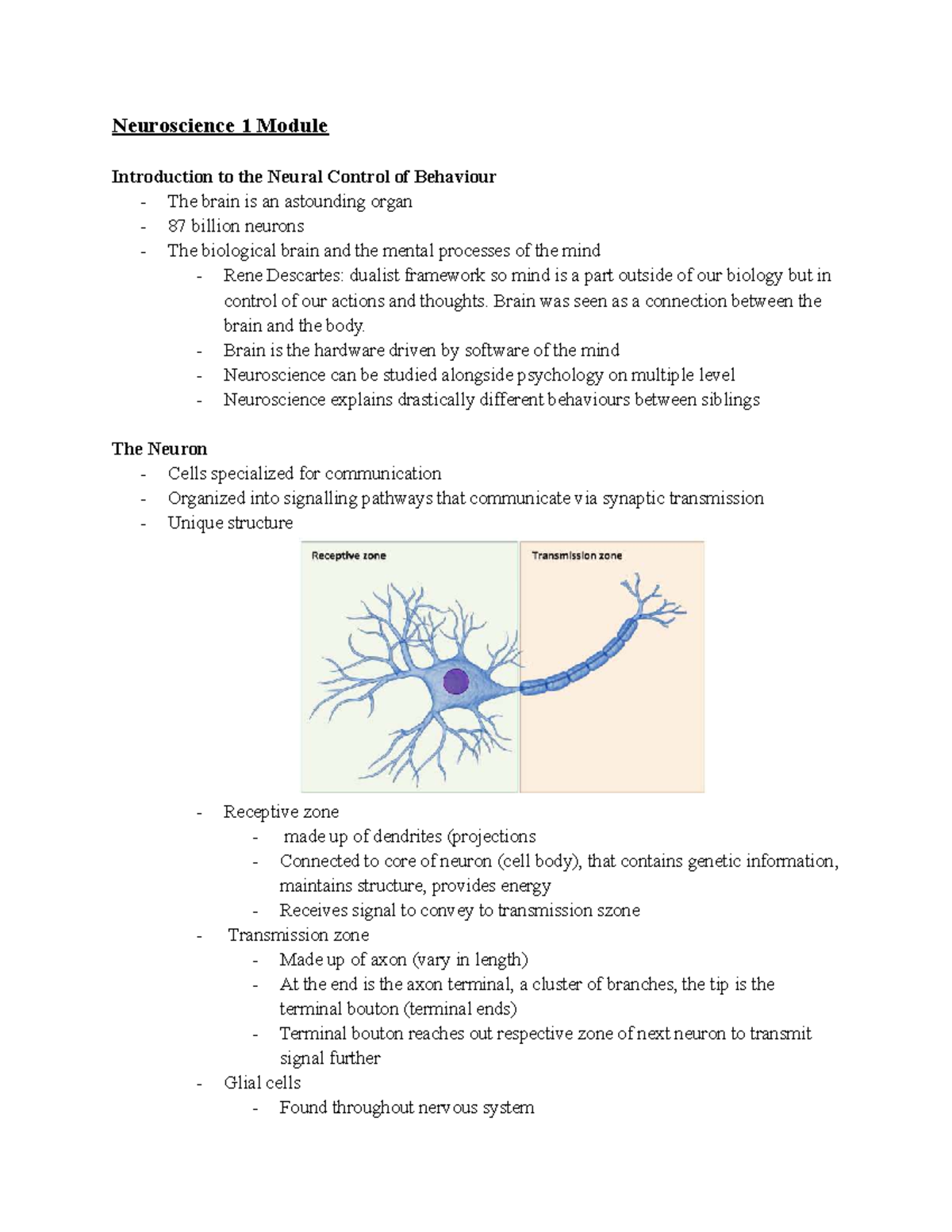 Neuroscience 1 Module

Introduction to the Neural Control of Behaviour
- The brain is an astounding organ
- 87 billion neurons
- The biological brain and the mental processes of the mind
- Rene Descartes: dualist framework so mind is a part outside of our biology but in control of our actions and thoughts. Brain was seen as a connection between the brain and the body.
- Brain is the hardware driven by software of the mind
- Neuroscience can be studied alongside psychology on multiple level
- Neuroscience explains drastically different behaviours between siblings

The Neuron
- Cells specialized for communication
- Organized into signalling pathways that communicate via synaptic transmission
- Unique structure

Receptive zone

Transmission zone

- Receptive zone
- made up of dendrites (projections
- Connected to core of neuron (cell body), that contains genetic information, maintains structure, provides energy
- Receives signal to convey to transmission szone
- Transmission zone
- Made up of axon (vary in length)
- At the end is the axon terminal, a cluster of branches, the tip is the terminal bouton (terminal ends)
- Terminal bouton reaches out respective zone of next neuron to transmit signal further
- Glial cells
- Found throughout nervous system